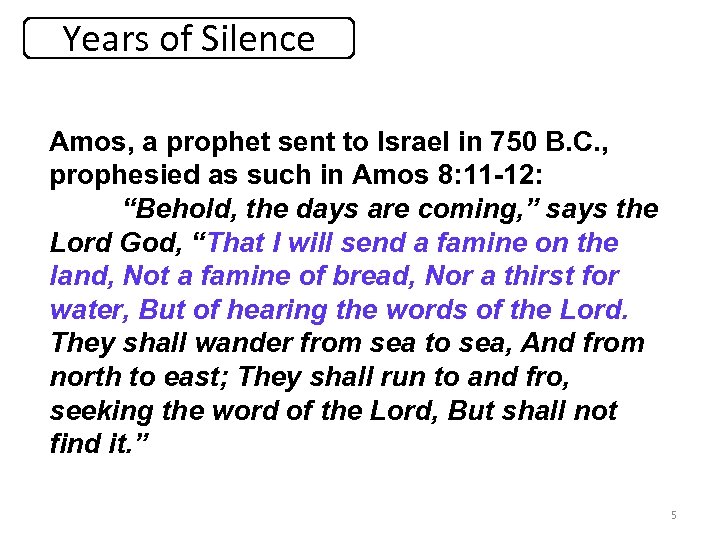 Years of Silence

Amos, a prophet sent to Israel in 750 B.C., prophesied as such in Amos 8:11-12:

"Behold, the days are coming," says the Lord God, "That I will send a famine on the land, Not a famine of bread, Nor a thirst for water, But of hearing the words of the Lord. They shall wander from sea to sea, And from north to east; They shall run to and fro, seeking the word of the Lord, But shall not find it."

5